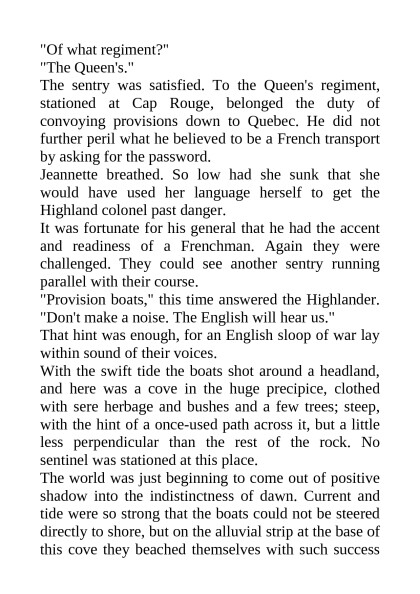 "Of what regiment?"
"The Queen's."
The sentry was satisfied. To the Queen's regiment, stationed at Cap Rouge, belonged the duty of convoying provisions down to Quebec. He did not further peril what he believed to be a French transport by asking for the password.
Jeannette breathed. So low had she sunk that she would have used her language herself to get the Highland colonel past danger.
It was fortunate for his general that he had the accent and readiness of a Frenchman. Again they were challenged. They could see another sentry running parallel with their course.
"Provision boats," this time answered the Highlander. "Don't make a noise. The English will hear us."
That hint was enough, for an English sloop of war lay within sound of their voices.
With the swift tide the boats shot around a headland, and here was a cove in the huge precipice, clothed with sere herbage and bushes and a few trees; steep, with the hint of a once-used path across it, but a little less perpendicular than the rest of the rock. No sentinel was stationed at this place.
The world was just beginning to come out of positive shadow into the indistinctness of dawn. Current and tide were so strong that the boats could not be steered directly to shore, but on the alluvial strip at the base of this cove they beached themselves with such success